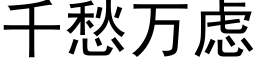 千愁万虑